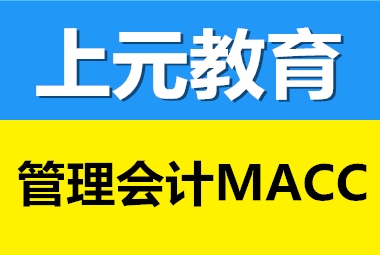 上元教育

管理会计MACC